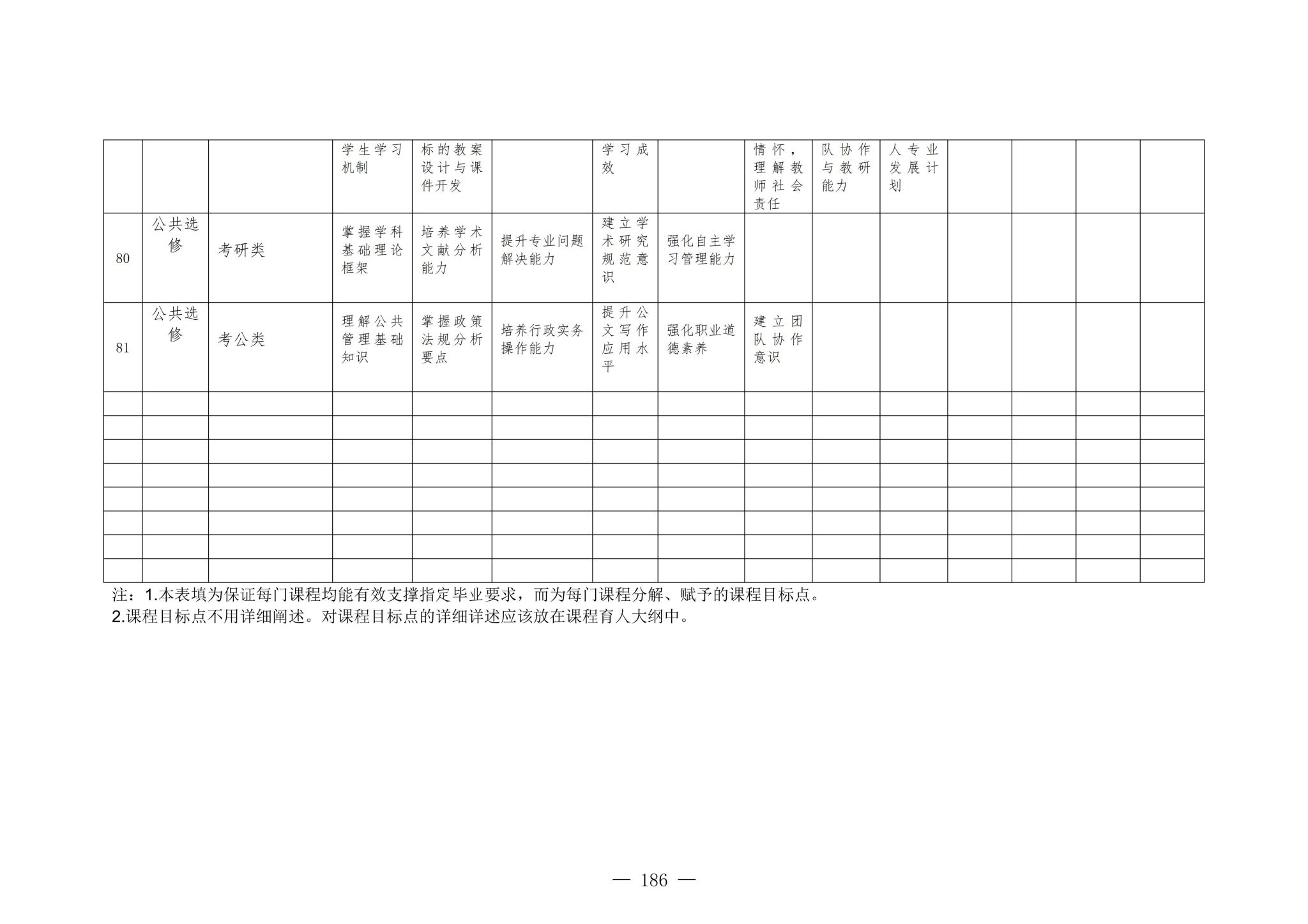 |  |  |  | 学生学习机制 | 标的教案设计与课件开发 |  | 学习成效 |  | 情怀，理解教师社会责任 | 队协作与教研能力 | 人专业发展计划 |  |  |  |  |
|---|---|---|---|---|---|---|---|---|---|---|---|---|---|---|
| 80 | 公共选修 | 考研类 | 掌握学科基础理论框架 | 培养学术文献分析能力 | 提升专业问题解决能力 | 建立学术研究规范意识 | 强化自主学习管理能力 |  |  |  |  |  |  |  |
| 81 | 公共选修 | 考公类 | 理解公共管理基础知识 | 掌握政策法规分析要点 | 培养行政实务操作能力 | 提升公文写作应用水平 | 强化职业道德素养 | 建立团队协作意识 |  |  |  |  |  |  |
|  |  |  |  |  |  |  |  |  |  |  |  |  |  |  |
|  |  |  |  |  |  |  |  |  |  |  |  |  |  |  |
|  |  |  |  |  |  |  |  |  |  |  |  |  |  |  |
|  |  |  |  |  |  |  |  |  |  |  |  |  |  |  |
|  |  |  |  |  |  |  |  |  |  |  |  |  |  |  |
|  |  |  |  |  |  |  |  |  |  |  |  |  |  |  |
|  |  |  |  |  |  |  |  |  |  |  |  |  |  |  |
|  |  |  |  |  |  |  |  |  |  |  |  |  |  |  |

注：1.本表填为保证每门课程均能有效支撑指定毕业要求，而为每门课程分解、赋予的课程目标点。
2.课程目标点不用详细阐述。对课程目标点的详细详述应该放在课程育人大纲中。

— 186 —